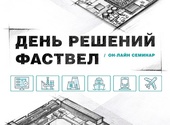 ДЕНЬ РЕШЕНИЙ ФАСТВЕЛ

/ ОН-ЛАЙН СЕМИНАР